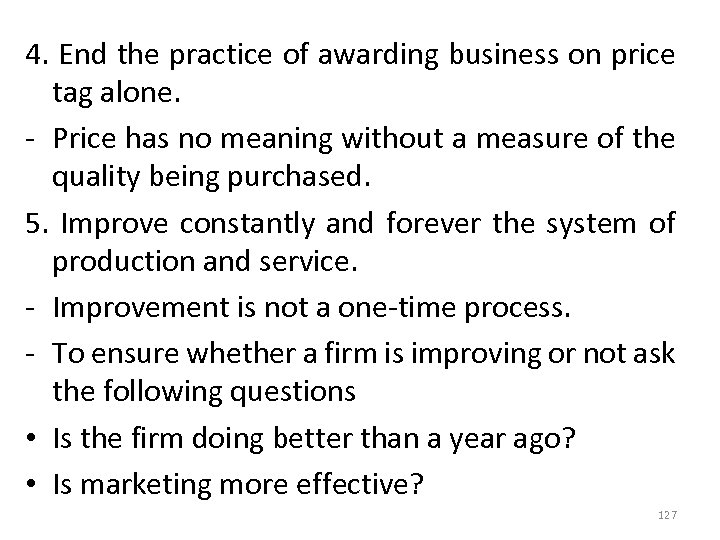 4. End the practice of awarding business on price tag alone.

- Price has no meaning without a measure of the quality being purchased.

5. Improve constantly and forever the system of production and service.

- Improvement is not a one-time process.

- To ensure whether a firm is improving or not ask the following questions

• Is the firm doing better than a year ago?

• Is marketing more effective?

127